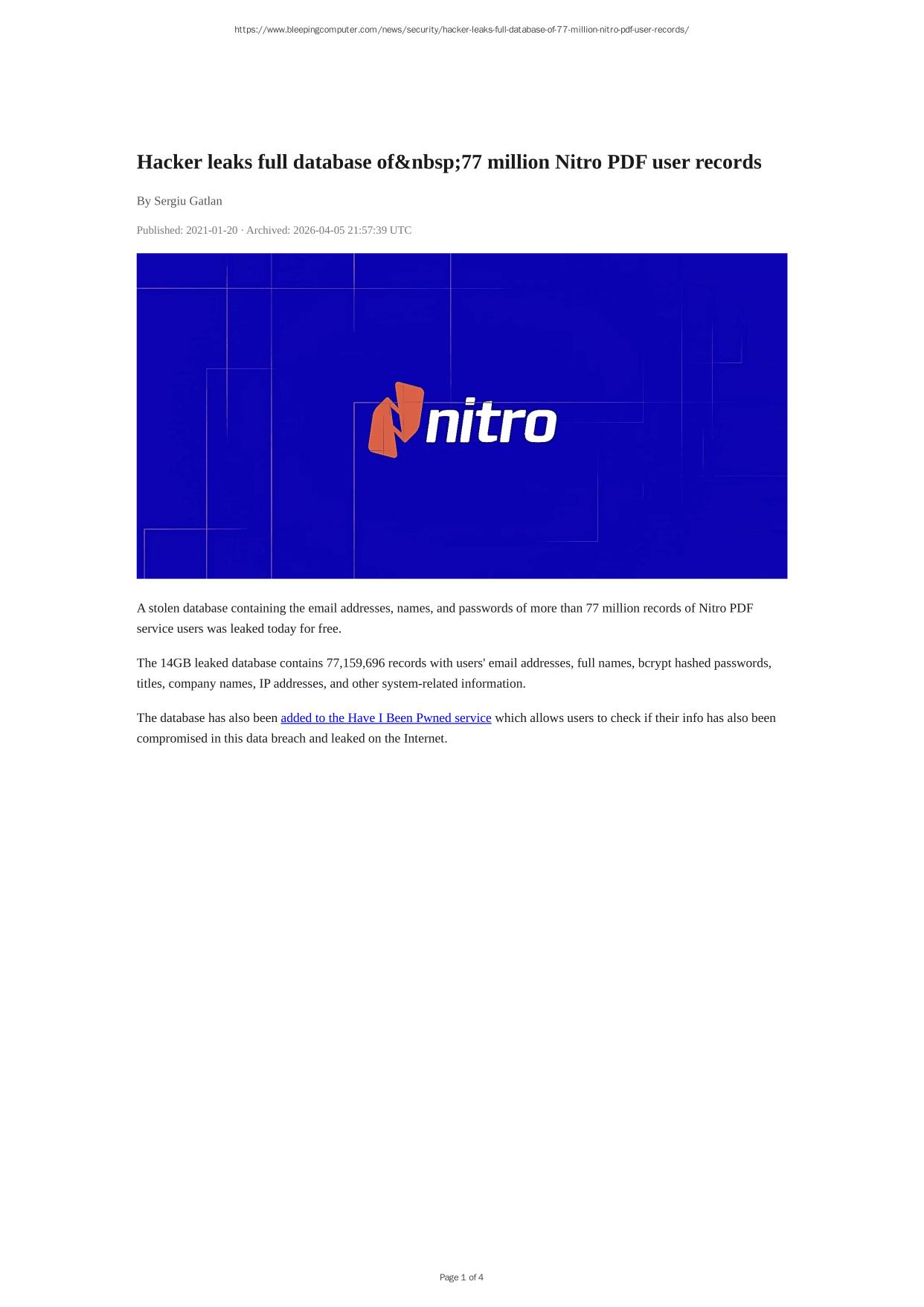 https://www.bleepingcomputer.com/news/security/hacker-leaks-full-database-of-77-million-nitro-pdf-user-records/

Hacker leaks full database of&nbsp;77 million Nitro PDF user records

By Sergiu Gatlan

Published: 2021-01-20 · Archived: 2026-04-05 21:57:39 UTC

nitro

A stolen database containing the email addresses, names, and passwords of more than 77 million records of Nitro PDF service users was leaked today for free.

The 14GB leaked database contains 77,159,696 records with users' email addresses, full names, bcrypt hashed passwords, titles, company names, IP addresses, and other system-related information.

The database has also been added to the Have I Been Pwned service which allows users to check if their info has also been compromised in this data breach and leaked on the Internet.

Page 1 of 4